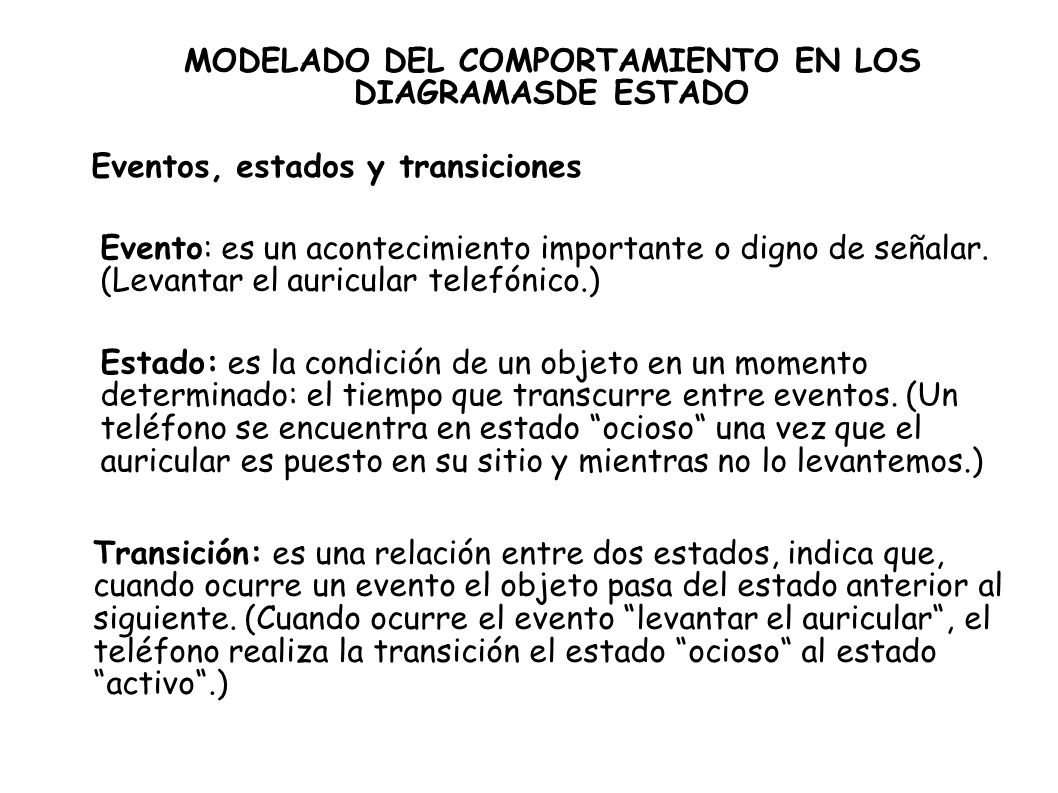 MODELADO DEL COMPORTAMIENTO EN LOS DIAGRAMASDE ESTADO

Eventos, estados y transiciones

Evento: es un acontecimiento importante o digno de señalar. (Levantar el auricular telefónico.)

Estado: es la condición de un objeto en un momento determinado: el tiempo que transcurre entre eventos. (Un teléfono se encuentra en estado “ocioso“ una vez que el auricular es puesto en su sitio y mientras no lo levantemos.)

Transición: es una relación entre dos estados, indica que, cuando ocurre un evento el objeto pasa del estado anterior al siguiente. (Cuando ocurre el evento “levantar el auricular“, el teléfono realiza la transición el estado “ocioso“ al estado “activo“.)